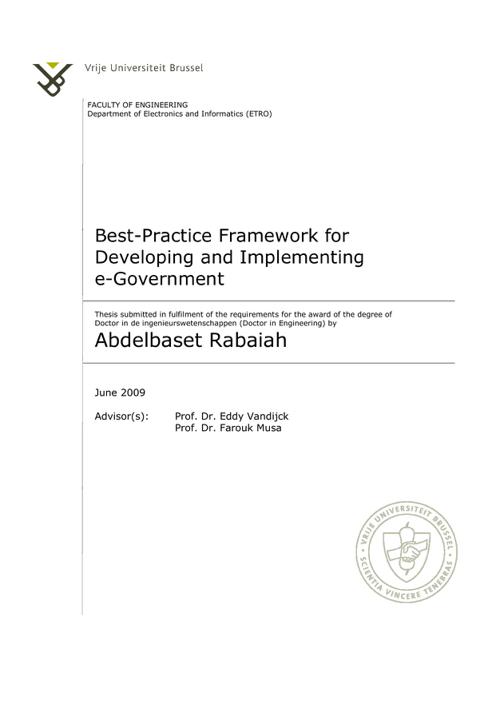 Vrije Universiteit Brussel

FACULTY OF ENGINEERING
Department of Electronics and Informatics (ETRO)

Best-Practice Framework for Developing and Implementing e-Government

Thesis submitted in fulfilment of the requirements for the award of the degree of Doctor in de ingenieurswetenschappen (Doctor in Engineering) by

Abdelbaset Rabaiah

June 2009

Advisor(s): Prof. Dr. Eddy Vandijck
Prof. Dr. Farouk Musa

VRIJE UNIVERSITEIT BRUSSEL
SCIENTIA VINCERE TENEBRAS